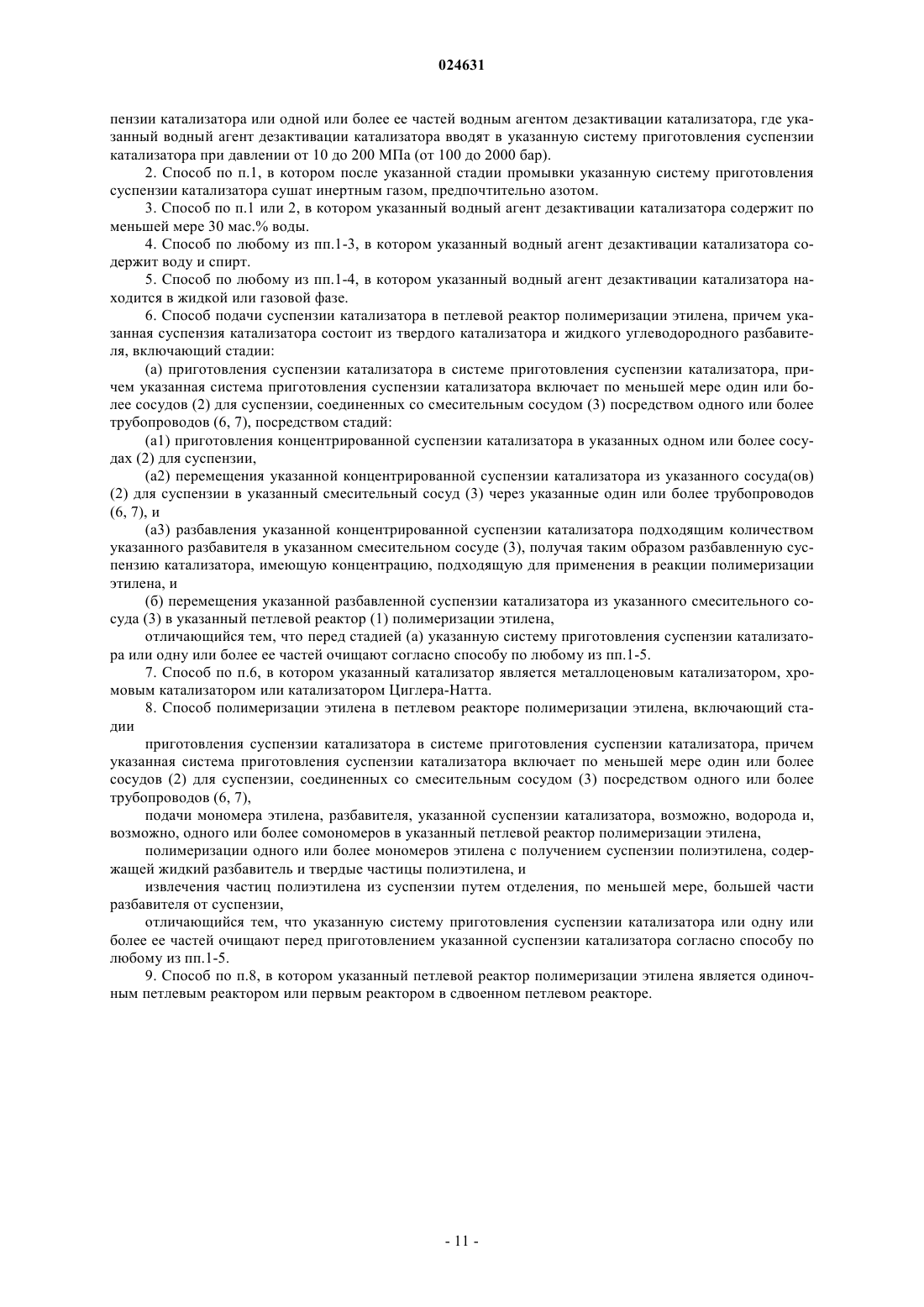 024631

пензии катализатора или одной или более ее частей водным агентом дезактивации катализатора, где указанный водный агент дезактивации катализатора вводят в указанную систему приготовления суспензии катализатора при давлении от 10 до 200 МПа (от 100 до 2000 бар).

2. Способ по п.1, в котором после указанной стадии промывки указанную систему приготовления суспензии катализатора сушат инертным газом, предпочтительно азотом.

3. Способ по п.1 или 2, в котором указанный водный агент дезактивации катализатора содержит по меньшей мере 30 мас.% воды.

4. Способ по любому из пп.1-3, в котором указанный водный агент дезактивации катализатора содержит воду и спирт.

5. Способ по любому из пп.1-4, в котором указанный водный агент дезактивации катализатора находится в жидкой или газовой фазе.

6. Способ подачи суспензии катализатора в петлевой реактор полимеризации этилена, причем указанная суспензия катализатора состоит из твердого катализатора и жидкого углеводородного разбавителя, включающий стадии:

(а) приготовления суспензии катализатора в системе приготовления суспензии катализатора, причем указанная система приготовления суспензии катализатора включает по меньшей мере один или более сосудов (2) для суспензии, соединенных со смесительным сосудом (3) посредством одного или более трубопроводов (6, 7), посредством стадий:

(а1) приготовления концентрированной суспензии катализатора в указанных одном или более сосудах (2) для суспензии,

(а2) перемещения указанной концентрированной суспензии катализатора из указанного сосуда(ов) (2) для суспензии в указанный смесительный сосуд (3) через указанные один или более трубопроводов (6, 7), и

(а3) разбавления указанной концентрированной суспензии катализатора подходящим количеством указанного разбавителя в указанном смесительном сосуде (3), получая таким образом разбавленную суспензию катализатора, имеющую концентрацию, подходящую для применения в реакции полимеризации этилена, и

(б) перемещения указанной разбавленной суспензии катализатора из указанного смесительного сосуда (3) в указанный петлевой реактор (1) полимеризации этилена,

отличающийся тем, что перед стадией (а) указанную систему приготовления суспензии катализатора или одну или более ее частей очищают согласно способу по любому из пп.1-5.

7. Способ по п.6, в котором указанный катализатор является металлоценовым катализатором, хромовым катализатором или катализатором Циглера-Натта.

8. Способ полимеризации этилена в петлевом реакторе полимеризации этилена, включающий стадии

приготовления суспензии катализатора в системе приготовления суспензии катализатора, причем указанная система приготовления суспензии катализатора включает по меньшей мере один или более сосудов (2) для суспензии, соединенных со смесительным сосудом (3) посредством одного или более трубопроводов (6, 7),

подачи мономера этилена, разбавителя, указанной суспензии катализатора, возможно, водорода и, возможно, одного или более сомономеров в указанный петлевой реактор полимеризации этилена,

полимеризации одного или более мономеров этилена с получением суспензии полиэтилена, содержащей жидкий разбавитель и твердые частицы полиэтилена, и

извлечения частиц полиэтилена из суспензии путем отделения, по меньшей мере, большей части разбавителя от суспензии,

отличающийся тем, что указанную систему приготовления суспензии катализатора или одну или более ее частей очищают перед приготовлением указанной суспензии катализатора согласно способу по любому из пп.1-5.

9. Способ по п.8, в котором указанный петлевой реактор полимеризации этилена является одиночным петлевым реактором или первым реактором в сдвоенном петлевом реакторе.

- 11 -